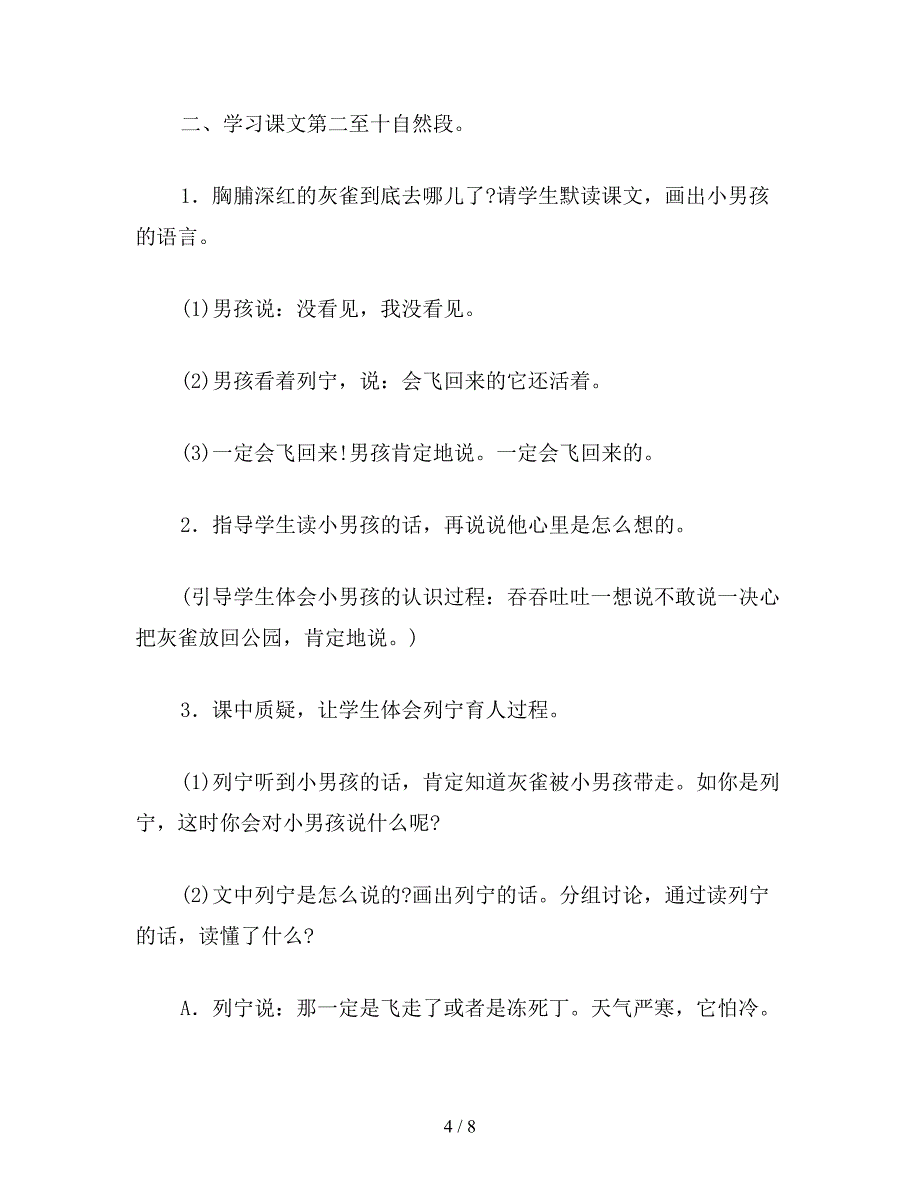 二、学习课文第二至十自然段。

1．胸脯深红的灰雀到底去哪儿了?请学生默读课文，画出小男孩的语言。

(1)男孩说：没看见，我没看见。

(2)男孩看着列宁，说：会飞回来的它还活着。

(3)一定会飞回来!男孩肯定地说。一定会飞回来的。

2．指导学生读小男孩的话，再说说他心里是怎么想的。

(引导学生体会小男孩的认识过程：吞吞吐吐一想说不敢说一决心把灰雀放回公园，肯定地说。)

3．课中质疑，让学生体会列宁育人过程。

(1)列宁听到小男孩的话，肯定知道灰雀被小男孩带走。如你是列宁，这时你会对小男孩说什么呢?

(2)文中列宁是怎么说的?画出列宁的话。分组讨论，通过读列宁的话，读懂了什么?

A．列宁说：那一定是飞走了或者是冻死丁。天气严寒，它怕冷。

4 / 8